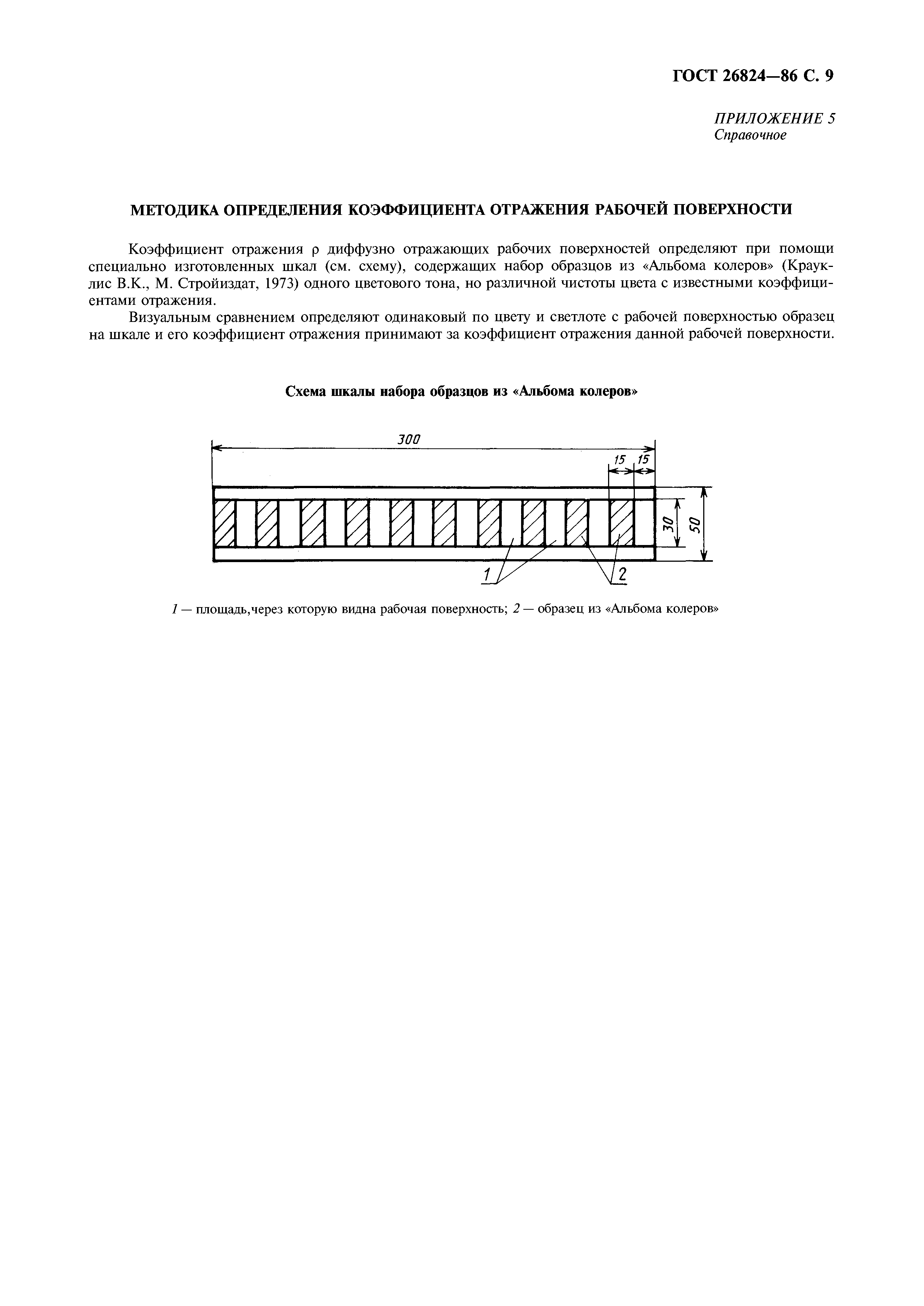 ГОСТ 26824—86 С. 9

ПРИЛОЖЕНИЕ 5
Справочное

МЕТОДИКА ОПРЕДЕЛЕНИЯ КОЭФФИЦИЕНТА ОТРАЖЕНИЯ РАБОЧЕЙ ПОВЕРХНОСТИ

Коэффициент отражения ρ диффузно отражающих рабочих поверхностей определяют при помощи специально изготовленных шкал (см. схему), содержащих набор образцов из «Альбома колеров» (Крауклис В.К., М. Стройиздат, 1973) одного цветового тона, но различной чистоты цвета с известными коэффициентами отражения.

Визуальным сравнением определяют одинаковый по цвету и светлоте с рабочей поверхностью образец на шкале и его коэффициент отражения принимают за коэффициент отражения данной рабочей поверхности.

Схема шкалы набора образцов из «Альбома колеров»

300
15
15
30
50
1
2

1 — площадь,через которую видна рабочая поверхность; 2 — образец из «Альбома колеров»